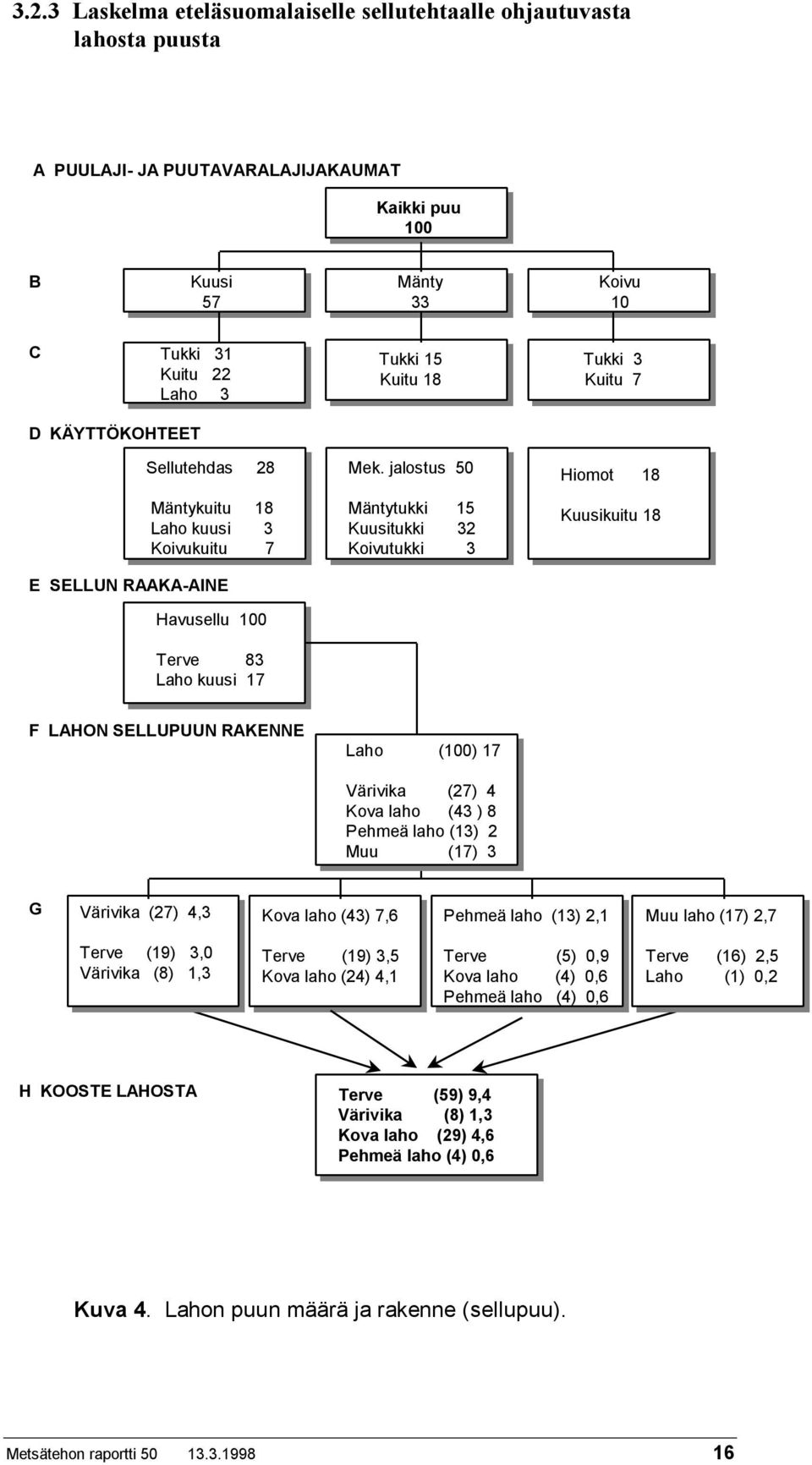 3.2.3 Laskelma eteläsuomalaiselle sellutehtaalle ohjautuvasta lahosta puusta

A PUULAJI- JA PUUTAVARALAJIJAKAUMAT

Kaikki puu
100

B

Kuusi
57

Mänty
33

Koivu
10

C

Tukki 31
Kuitu 22
Laho 3

Tukki 15
Kuitu 18

Tukki 3
Kuitu 7

D KÄYTTÖKOHTEET

Sellutehdas 28

Mäntykuitu 18
Laho kuusi 3
Koivukuitu 7

Mek. jalostus 50

Mäntytukki 15
Kuusitukki 32
Koivutukki 3

Hiomot 18

Kuusikuitu 18

E SELLUN RAAKA-AINE

Havusellu 100

Terve 83
Laho kuusi 17

F LAHON SELLUPUUN RAKENNE

Laho (100) 17

Värivika (27) 4
Kova laho (43 ) 8
Pehmeä laho (13) 2
Muu (17) 3

G

Värivika (27) 4,3

Terve (19) 3,0
Värivika (8) 1,3

Kova laho (43) 7,6

Terve (19) 3,5
Kova laho (24) 4,1

Pehmeä laho (13) 2,1

Terve (5) 0,9
Kova laho (4) 0,6
Pehmeä laho (4) 0,6

Muu laho (17) 2,7

Terve (16) 2,5
Laho (1) 0,2

H KOOSTE LAHOSTA

Terve (59) 9,4
Värivika (8) 1,3
Kova laho (29) 4,6
Pehmeä laho (4) 0,6

Kuva 4. Lahon puun määrä ja rakenne (sellupuu).

Metsätehon raportti 50 13.3.1998 16